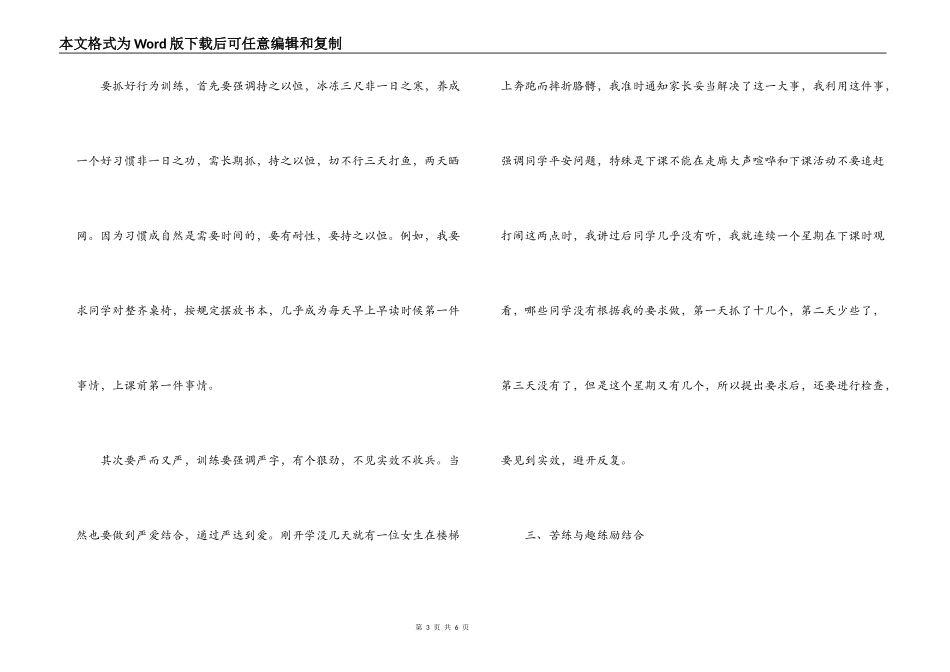 本文格式为Word版下载后可任意编辑和复制

要抓好行为训练，首先要强调持之以恒，冰冻三尺非一日之寒，养成一个好习惯非一日之功，需长期抓，持之以恒，切不行三天打鱼，两天晒网。因为习惯成自然是需要时间的，要有耐性，要持之以恒。例如，我要求同学对整齐桌椅，按规定摆放书本，几乎成为每天早上早读时候第一件事情，上课前第一件事情。

其次要严而又严，训练要强调严字，有个狠劲，不见实效不收兵。当然也要做到严爱结合，通过严达到爱。刚开学没几天就有一位女生在楼梯上奔跑而摔折胳膊，我准时通知家长妥当解决了这一大事，我利用这件事，强调同学平安问题，特殊是下课不能在走廊大声喧哗和下课活动不要追赶打闹这两点时，我讲过后同学几乎没有听，我就连续一个星期在下课时观看，哪些同学没有根据我的要求做，第一天抓了十几个，第二天少些了，第三天没有了，但是这个星期又有几个，所以提出要求后，还要进行检查，要见到实效，避开反复。

三、苦练与趣练励结合

第 3 页 共 6 页